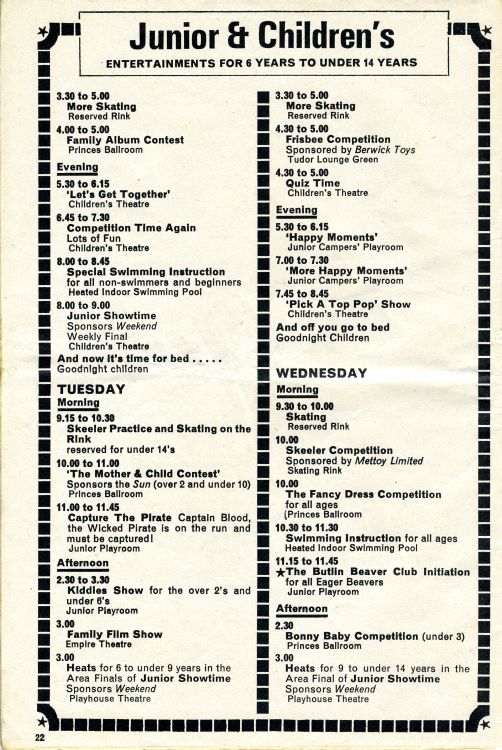 Junior & Children's

ENTERTAINMENTS FOR 6 YEARS TO UNDER 14 YEARS

3.30 to 5.00
More Skating
Reserved Rink

4.00 to 5.00
Family Album Contest
Princes Ballroom

Evening

5.30 to 6.15
'Let's Get Together'
Children's Theatre

6.45 to 7.30
Competition Time Again
Lots of Fun
Children's Theatre

8.00 to 8.45
Special Swimming Instruction
for all non-swimmers and beginners
Heated Indoor Swimming Pool

8.00 to 9.00
Junior Showtime
Sponsors Weekend
Weekly Final
Children's Theatre

And now it's time for bed .....
Goodnight children

TUESDAY

Morning

9.15 to 10.30
Skeeler Practice and Skating on the Rink
reserved for under 14's

10.00 to 11.00
'The Mother & Child Contest'
Sponsors the Sun (over 2 and under 10)
Princes Ballroom

11.00 to 11.45
Capture The Pirate Captain Blood, the Wicked Pirate is on the run and must be captured!
Junior Playroom

Afternoon

2.30 to 3.30
Kiddies Show for the over 2's and under 6's
Junior Playroom

3.00
Family Film Show
Empire Theatre

3.00
Heats for 6 to under 9 years in the Area Finals of Junior Showtime
Sponsors Weekend
Playhouse Theatre

3.30 to 5.00
More Skating
Reserved Rink

4.30 to 5.00
Frisbee Competition
Sponsored by Berwick Toys
Tudor Lounge Green

4.30 to 5.00
Quiz Time
Children's Theatre

Evening

5.30 to 6.15
'Happy Moments'
Junior Campers' Playroom

7.00 to 7.30
'More Happy Moments'
Junior Campers' Playroom

7.45 to 8.45
'Pick A Top Pop' Show
Children's Theatre

And off you go to bed
Goodnight Children

WEDNESDAY

Morning

9.30 to 10.00
Skating
Reserved Rink

10.00
Skeeler Competition
Sponsored by Mettoy Limited
Skating Rink

10.00
The Fancy Dress Competition
for all ages
Princes Ballroom

10.30 to 11.30
Swimming Instruction for all ages
Heated Indoor Swimming Pool

11.15 to 11.45
★The Butlin Beaver Club Initiation
for all Eager Beavers
Junior Playroom

Afternoon

2.30
Bonny Baby Competition (under 3)
Princes Ballroom

3.00
Heats for 9 to under 14 years in the Area Final of Junior Showtime
Sponsors Weekend
Playhouse Theatre

22